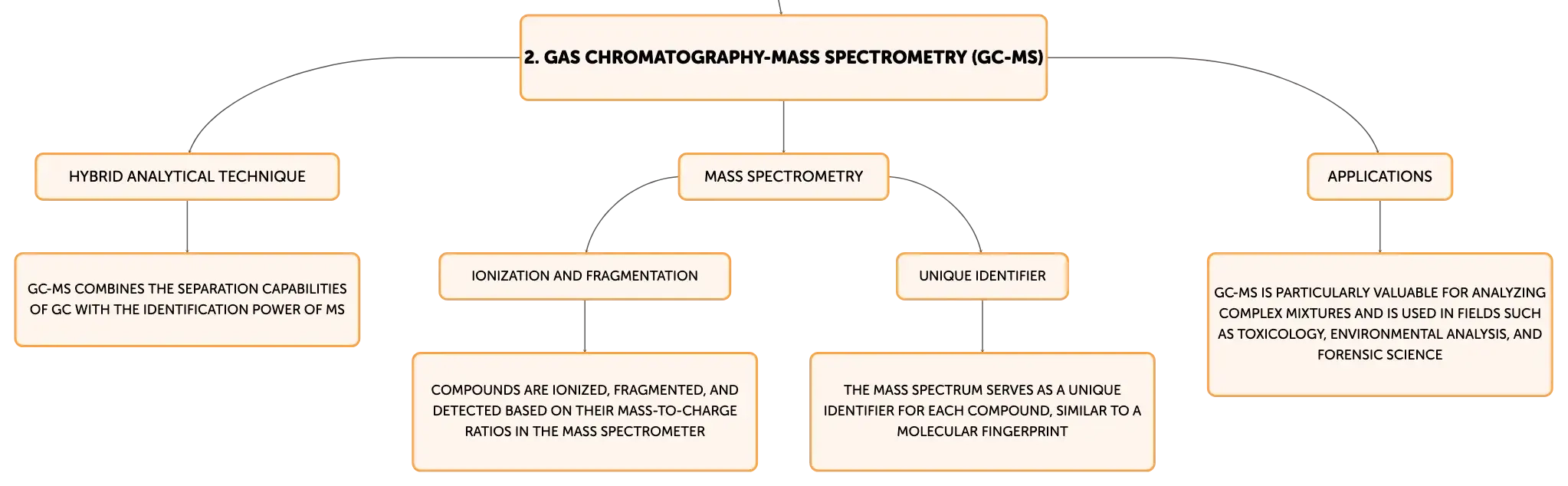 2. GAS CHROMATOGRAPHY-MASS SPECTROMETRY (GC-MS)

HYBRID ANALYTICAL TECHNIQUE

GC-MS COMBINES THE SEPARATION CAPABILITIES OF GC WITH THE IDENTIFICATION POWER OF MS

MASS SPECTROMETRY

IONIZATION AND FRAGMENTATION

COMPOUNDS ARE IONIZED, FRAGMENTED, AND DETECTED BASED ON THEIR MASS-TO-CHARGE RATIOS IN THE MASS SPECTROMETER

UNIQUE IDENTIFIER

THE MASS SPECTRUM SERVES AS A UNIQUE IDENTIFIER FOR EACH COMPOUND, SIMILAR TO A MOLECULAR FINGERPRINT

APPLICATIONS

GC-MS IS PARTICULARLY VALUABLE FOR ANALYZING COMPLEX MIXTURES AND IS USED IN FIELDS SUCH AS TOXICOLOGY, ENVIRONMENTAL ANALYSIS, AND FORENSIC SCIENCE